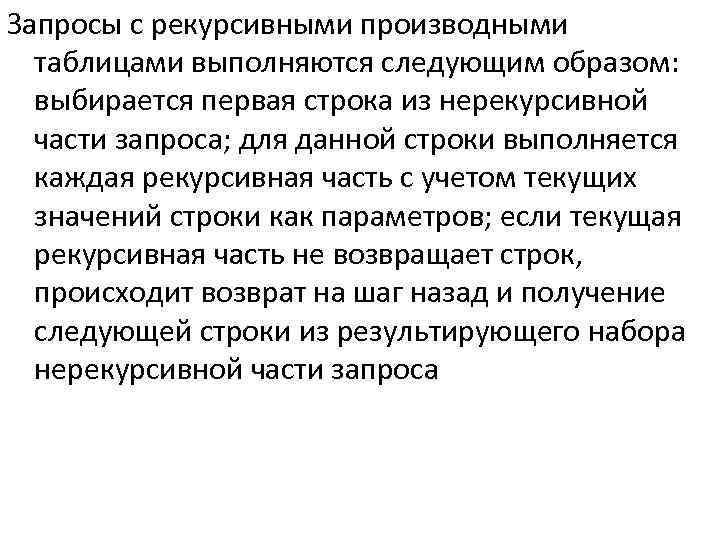 Запросы с рекурсивными производными таблицами выполняются следующим образом: выбирается первая строка из нерекурсивной части запроса; для данной строки выполняется каждая рекурсивная часть с учетом текущих значений строки как параметров; если текущая рекурсивная часть не возвращает строк, происходит возврат на шаг назад и получение следующей строки из результирующего набора нерекурсивной части запроса